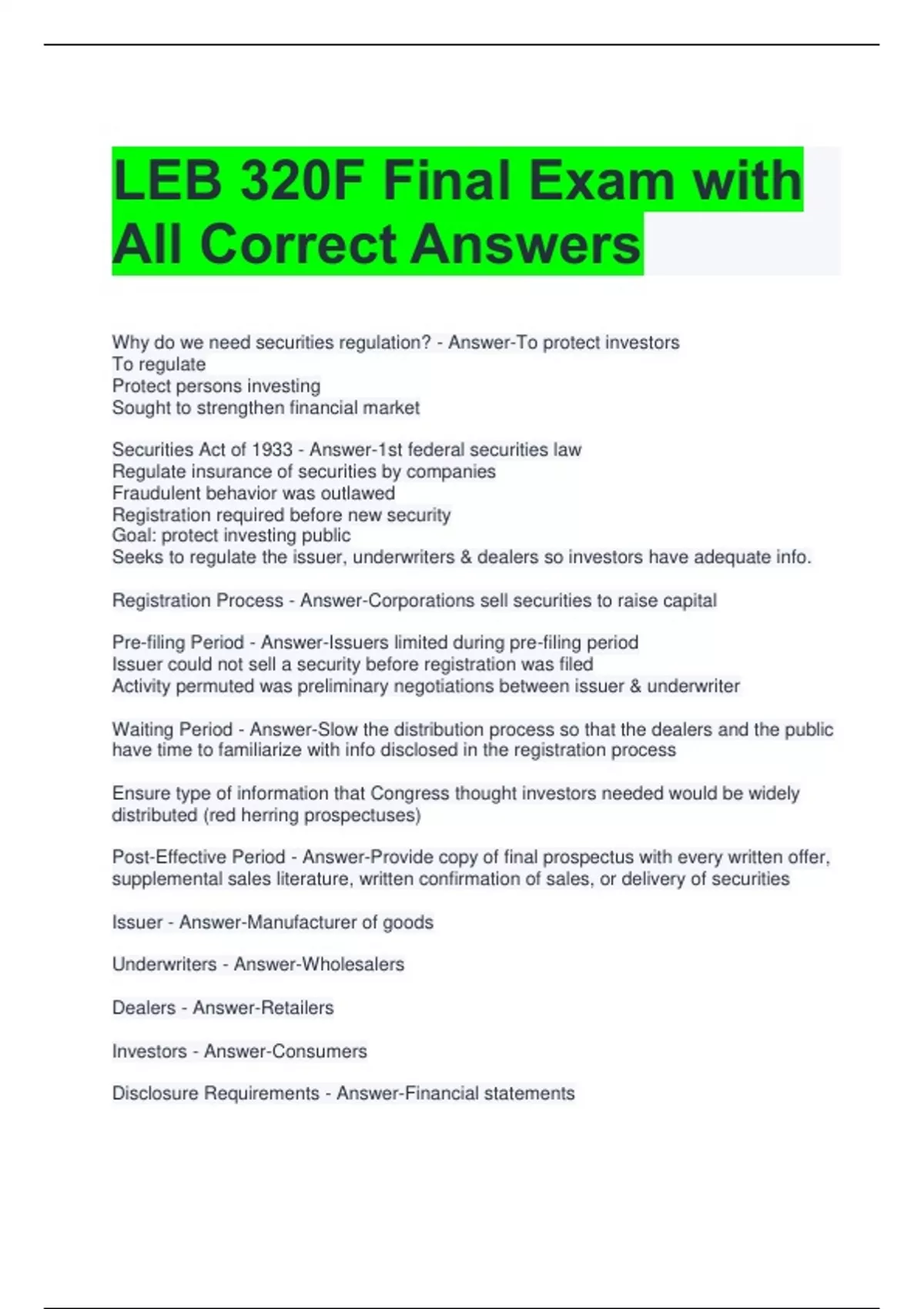 LEB 320F Final Exam with All Correct Answers

Why do we need securities regulation? - Answer-To protect investors
To regulate
Protect persons investing
Sought to strengthen financial market

Securities Act of 1933 - Answer-1st federal securities law
Regulate insurance of securities by companies
Fraudulent behavior was outlawed
Registration required before new security
Goal: protect investing public
Seeks to regulate the issuer, underwriters & dealers so investors have adequate info.

Registration Process - Answer-Corporations sell securities to raise capital

Pre-filing Period - Answer-Issuers limited during pre-filing period
Issuer could not sell a security before registration was filed
Activity permuted was preliminary negotiations between issuer & underwriter

Waiting Period - Answer-Slow the distribution process so that the dealers and the public have time to familiarize with info disclosed in the registration process

Ensure type of information that Congress thought investors needed would be widely distributed (red herring prospectuses)

Post-Effective Period - Answer-Provide copy of final prospectus with every written offer, supplemental sales literature, written confirmation of sales, or delivery of securities

Issuer - Answer-Manufacturer of goods

Underwriters - Answer-Wholesalers

Dealers - Answer-Retailers

Investors - Answer-Consumers

Disclosure Requirements - Answer-Financial statements